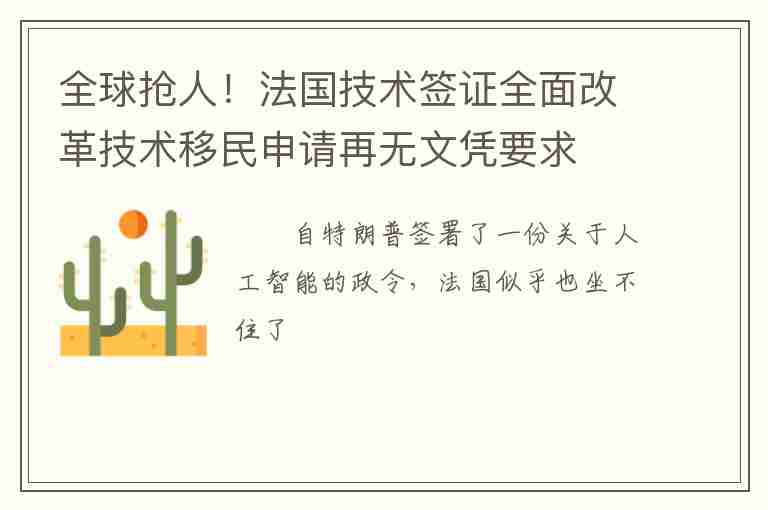 全球抢人！法国技术签证全面改革技术移民申请再无文凭要求

自特朗普签署了一份关于人工智能的政令，法国似乎也坐不住了